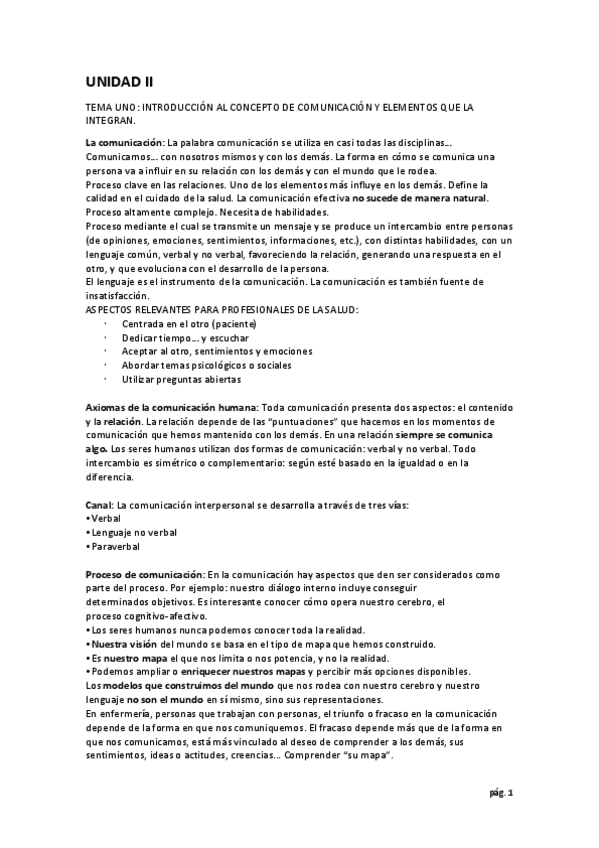 UNIDAD II

TEMA UNO: INTRODUCCIÓN AL CONCEPTO DE COMUNICACIÓN Y ELEMENTOS QUE LA INTEGRAN.

La comunicación: La palabra comunicación se utiliza en casi todas las disciplinas... Comunicamos... con nosotros mismos y con los demás. La forma en cómo se comunica una persona va a influir en su relación con los demás y con el mundo que le rodea.
Proceso clave en las relaciones. Uno de los elementos más influye en los demás. Define la calidad en el cuidado de la salud. La comunicación efectiva no sucede de manera natural. Proceso altamente complejo. Necesita de habilidades.
Proceso mediante el cual se transmite un mensaje y se produce un intercambio entre personas (de opiniones, emociones, sentimientos, informaciones, etc.), con distintas habilidades, con un lenguaje común, verbal y no verbal, favoreciendo la relación, generando una respuesta en el otro, y que evoluciona con el desarrollo de la persona.
El lenguaje es el instrumento de la comunicación. La comunicación es también fuente de insatisfacción.
ASPECTOS RELEVANTES PARA PROFESIONALES DE LA SALUD:
· Centrada en el otro (paciente)
· Dedicar tiempo... y escuchar
· Aceptar al otro, sentimientos y emociones
· Abordar temas psicológicos o sociales
· Utilizar preguntas abiertas

Axiomas de la comunicación humana: Toda comunicación presenta dos aspectos: el contenido y la relación. La relación depende de las "puntuaciones" que hacemos en los momentos de comunicación que hemos mantenido con los demás. En una relación siempre se comunica algo. Los seres humanos utilizan dos formas de comunicación: verbal y no verbal. Todo intercambio es simétrico o complementario: según esté basado en la igualdad o en la diferencia.

Canal: La comunicación interpersonal se desarrolla a través de tres vías:
• Verbal
• Lenguaje no verbal
• Paraverbal

Proceso de comunicación: En la comunicación hay aspectos que den ser considerados como parte del proceso. Por ejemplo: nuestro diálogo interno incluye conseguir determinados objetivos. Es interesante conocer cómo opera nuestro cerebro, el proceso cognitivo-afectivo.
• Los seres humanos nunca podemos conocer toda la realidad.
• Nuestra visión del mundo se basa en el tipo de mapa que hemos construido.
• Es nuestro mapa el que nos limita o nos potencia, y no la realidad.
• Podemos ampliar o enriquecer nuestros mapas y percibir más opciones disponibles.
Los modelos que construimos del mundo que nos rodea con nuestro cerebro y nuestro lenguaje no son el mundo en sí mismo, sino sus representaciones.
En enfermería, personas que trabajan con personas, el triunfo o fracaso en la comunicación depende de la forma en que nos comuniquemos. El fracaso depende más que de la forma en que nos comunicamos, está más vinculado al deseo de comprender a los demás, sus sentimientos, ideas o actitudes, creencias... Comprender "su mapa".

pág. 1